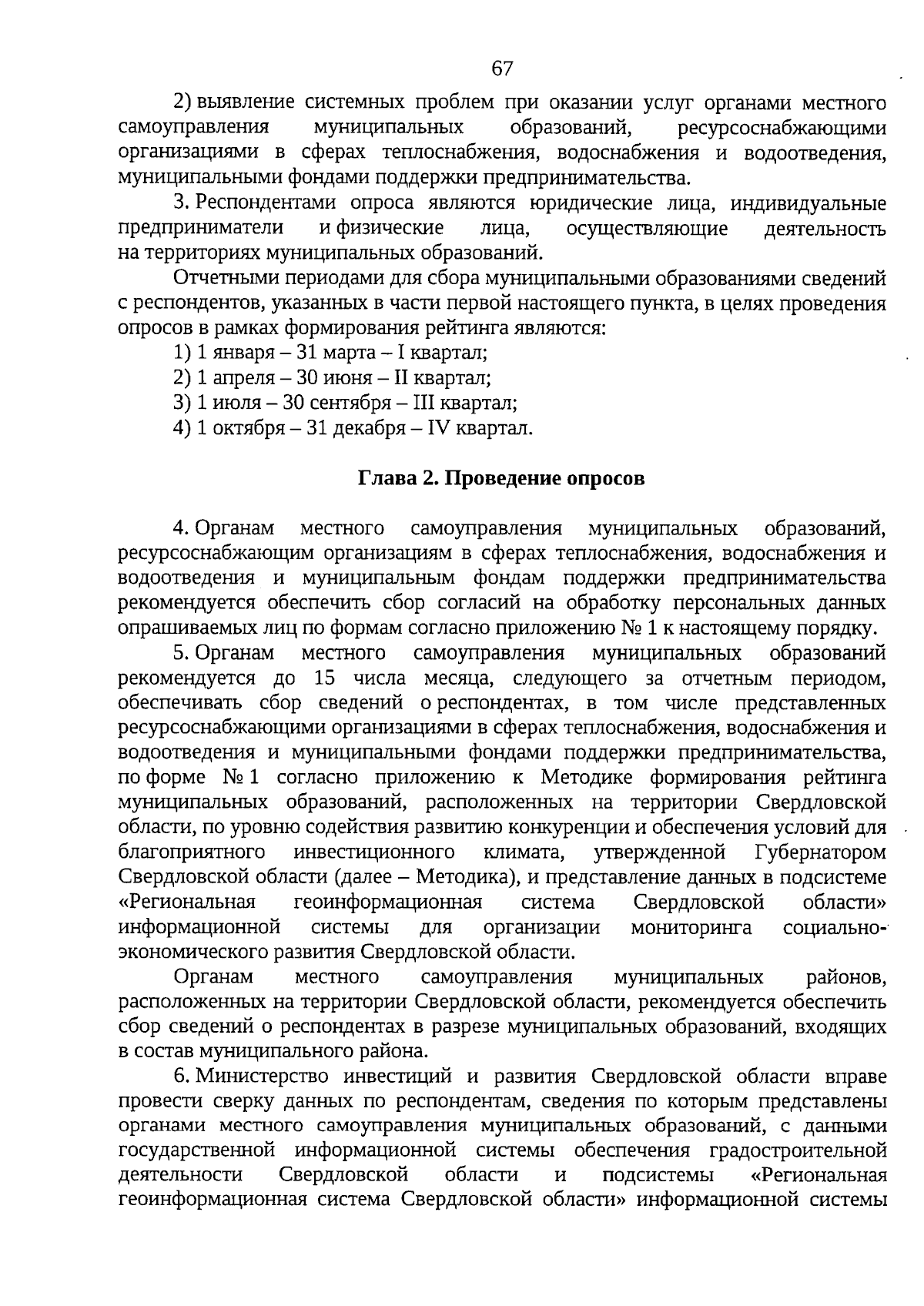 67

2) выявление системных проблем при оказании услуг органами местного самоуправления муниципальных образований, ресурсоснабжающими организациями в сферах теплоснабжения, водоснабжения и водоотведения, муниципальными фондами поддержки предпринимательства.

3. Респондентами опроса являются юридические лица, индивидуальные предприниматели и физические лица, осуществляющие деятельность на территориях муниципальных образований.

Отчетными периодами для сбора муниципальными образованиями сведений с респондентов, указанных в части первой настоящего пункта, в целях проведения опросов в рамках формирования рейтинга являются:

1) 1 января – 31 марта – I квартал;

2) 1 апреля – 30 июня – II квартал;

3) 1 июля – 30 сентября – III квартал;

4) 1 октября – 31 декабря – IV квартал.

Глава 2. Проведение опросов

4. Органам местного самоуправления муниципальных образований, ресурсоснабжающим организациям в сферах теплоснабжения, водоснабжения и водоотведения и муниципальным фондам поддержки предпринимательства рекомендуется обеспечить сбор согласий на обработку персональных данных опрашиваемых лиц по формам согласно приложению № 1 к настоящему порядку.

5. Органам местного самоуправления муниципальных образований рекомендуется до 15 числа месяца, следующего за отчетным периодом, обеспечивать сбор сведений о респондентах, в том числе представленных ресурсоснабжающими организациями в сферах теплоснабжения, водоснабжения и водоотведения и муниципальными фондами поддержки предпринимательства, по форме № 1 согласно приложению к Методике формирования рейтинга муниципальных образований, расположенных на территории Свердловской области, по уровню содействия развитию конкуренции и обеспечения условий для благоприятного инвестиционного климата, утвержденной Губернатором Свердловской области (далее – Методика), и представление данных в подсистеме «Региональная геоинформационная система Свердловской области» информационной системы для организации мониторинга социально-экономического развития Свердловской области.

Органам местного самоуправления муниципальных районов, расположенных на территории Свердловской области, рекомендуется обеспечить сбор сведений о респондентах в разрезе муниципальных образований, входящих в состав муниципального района.

6. Министерство инвестиций и развития Свердловской области вправе провести сверку данных по респондентам, сведения по которым представлены органами местного самоуправления муниципальных образований, с данными государственной информационной системы обеспечения градостроительной деятельности Свердловской области и подсистемы «Региональная геоинформационная система Свердловской области» информационной системы